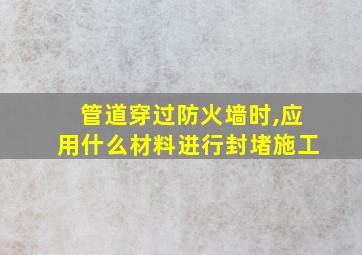 管道穿过防火墙时,应用什么材料进行封堵施工